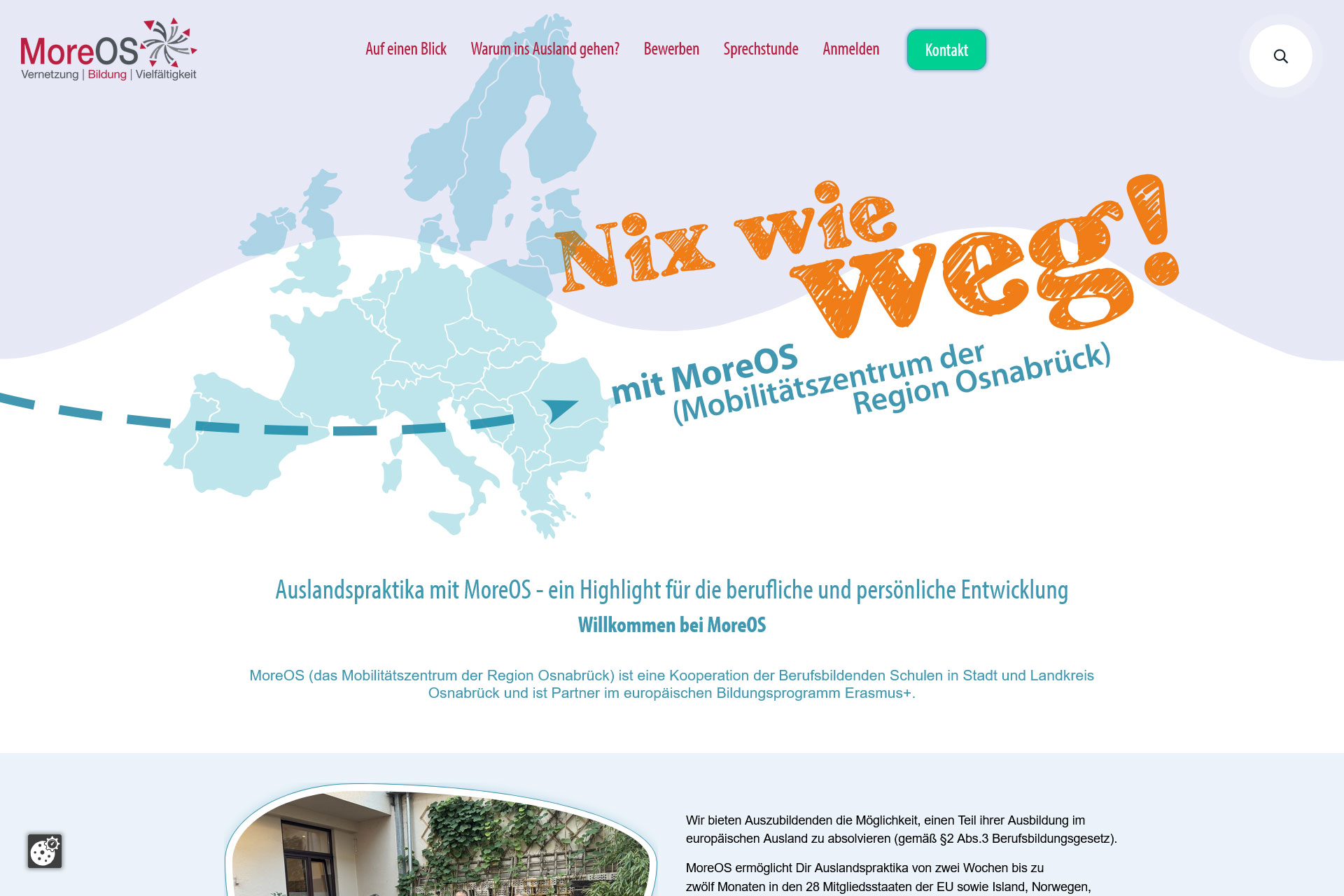 MoreOS
Vernetzung | Bildung | Vielfältigkeit

Auf einen Blick Warum ins Ausland gehen? Bewerben Sprechstunde Anmelden Kontakt

Nix wie weg!

mit MoreOS (Mobilitätszentrum der Region Osnabrück)

Auslandspraktika mit MoreOS - ein Highlight für die berufliche und persönliche Entwicklung

Willkommen bei MoreOS

MoreOS (das Mobilitätszentrum der Region Osnabrück) ist eine Kooperation der Berufsbildenden Schulen in Stadt und Landkreis Osnabrück und ist Partner im europäischen Bildungsprogramm Erasmus+.

Wir bieten Auszubildenden die Möglichkeit, einen Teil ihrer Ausbildung im europäischen Ausland zu absolvieren (gemäß §2 Abs.3 Berufsbildungsgesetz).

MoreOS ermöglicht Dir Auslandspraktika von zwei Wochen bis zu zwölf Monaten in den 28 Mitgliedsstaaten der EU sowie Island, Norwegen,